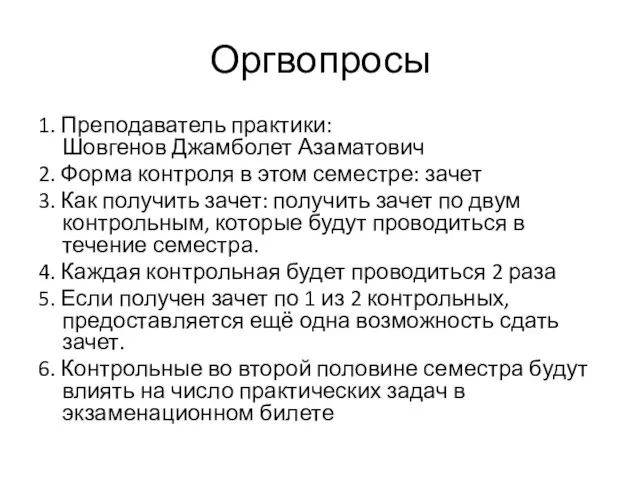 Оргвопросы

1. Преподаватель практики: Шовгенов Джамболет Азаматович

2. Форма контроля в этом семестре: зачет

3. Как получить зачет: получить зачет по двум контрольным, которые будут проводиться в течение семестра.

4. Каждая контрольная будет проводиться 2 раза

5. Если получен зачет по 1 из 2 контрольных, предоставляется ещё одна возможность сдать зачет.

6. Контрольные во второй половине семестра будут влиять на число практических задач в экзаменационном билете